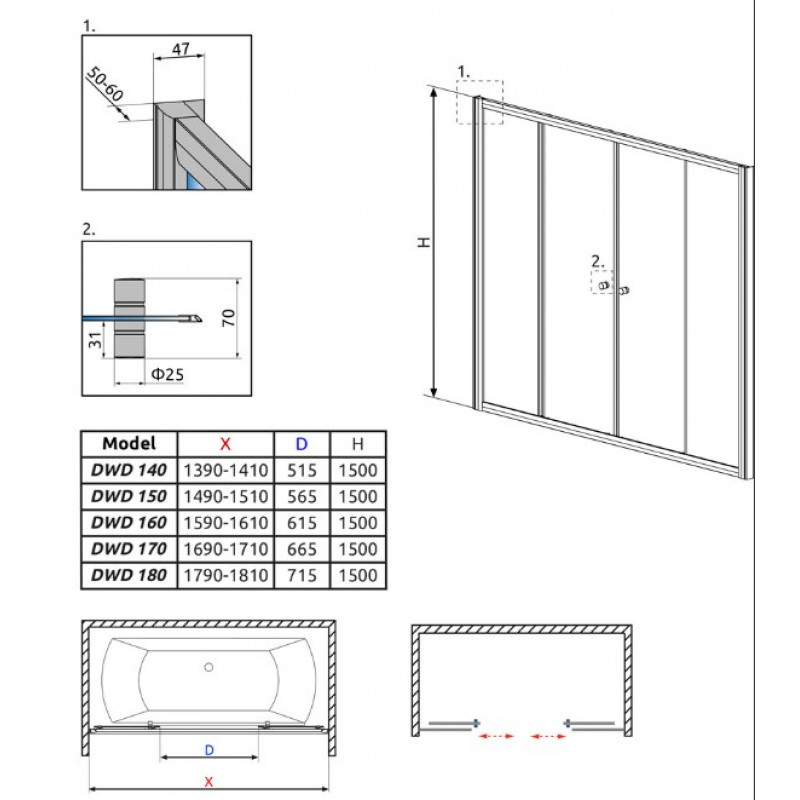 1.

47

50-60

2.

70

31

Φ25

1.

H

2.

| Model | X | D | H |
|---|---|---|---|
| DWD 140 | 1390-1410 | 515 | 1500 |
| DWD 150 | 1490-1510 | 565 | 1500 |
| DWD 160 | 1590-1610 | 615 | 1500 |
| DWD 170 | 1690-1710 | 665 | 1500 |
| DWD 180 | 1790-1810 | 715 | 1500 |

D

X